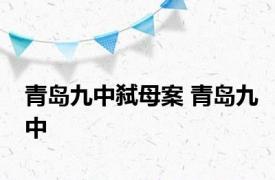 青岛九中弑母案 青岛九中